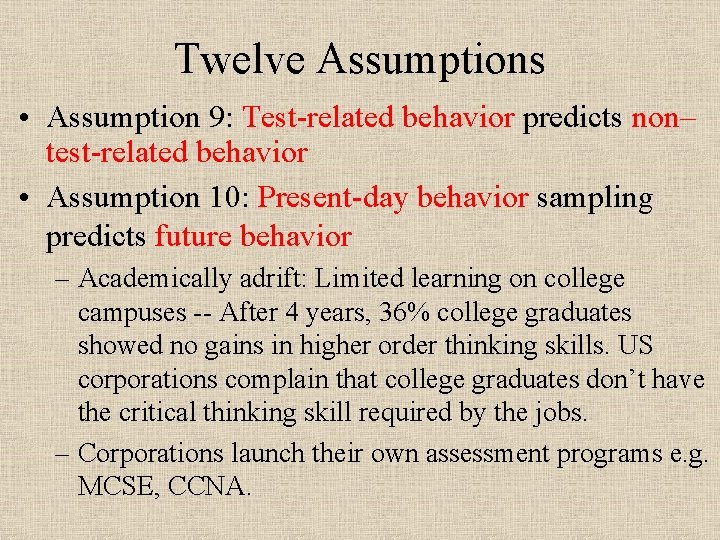 Twelve Assumptions

• Assumption 9: Test-related behavior predicts non–test-related behavior

• Assumption 10: Present-day behavior sampling predicts future behavior

– Academically adrift: Limited learning on college campuses -- After 4 years, 36% college graduates showed no gains in higher order thinking skills. US corporations complain that college graduates don't have the critical thinking skill required by the jobs.

– Corporations launch their own assessment programs e.g. MCSE, CCNA.